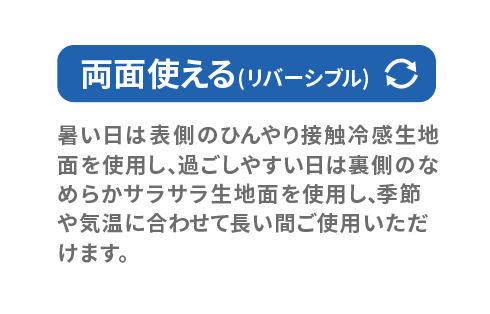 両面使える(リバーシブル)

暑い日は表側のひんやり接触冷感生地面を使用し､過ごしやすい日は裏側のなめらかサラサラ生地面を使用し､季節や気温に合わせて長い間ご使用いただけます。